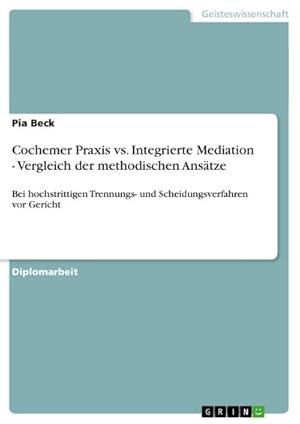 Geisteswissenschaft

Pia Beck

Cochemer Praxis vs. Integrierte Mediation - Vergleich der methodischen Ansätze

Bei hochstrittigen Trennungs- und Scheidungsverfahren vor Gericht

Diplomarbeit

GRIN